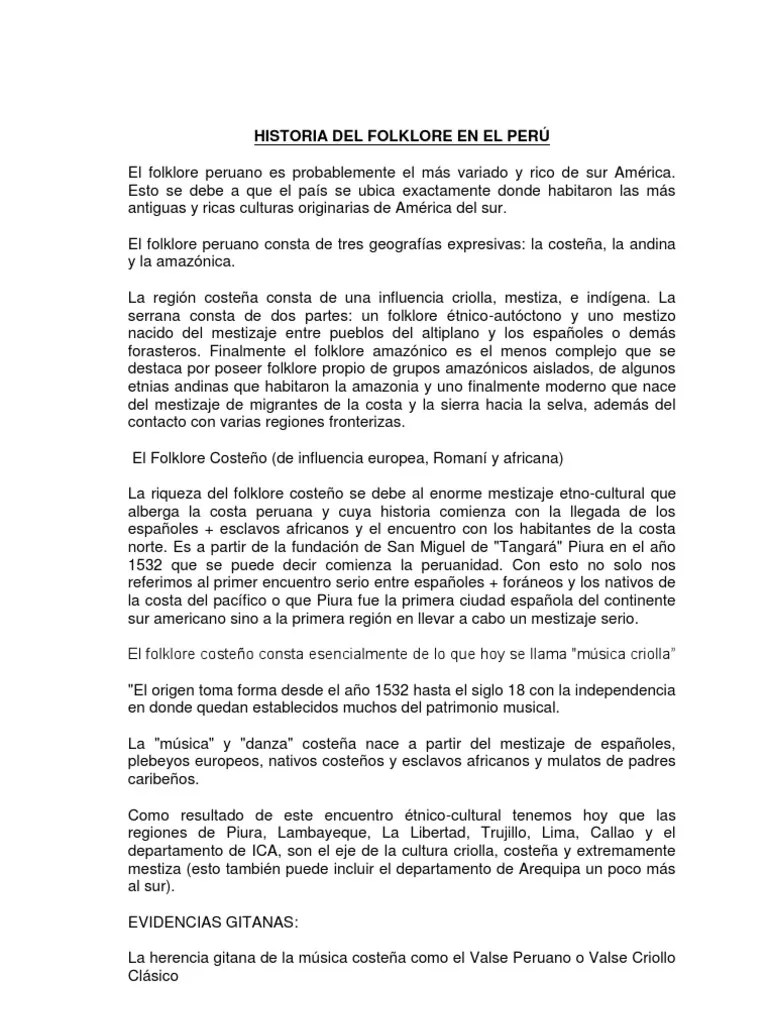 HISTORIA DEL FOLKLORE EN EL PERÚ

El folklore peruano es probablemente el más variado y rico de sur América. Esto se debe a que el país se ubica exactamente donde habitaron las más antiguas y ricas culturas originarias de América del sur.

El folklore peruano consta de tres geografías expresivas: la costeña, la andina y la amazónica.

La región costeña consta de una influencia criolla, mestiza, e indígena. La serrana consta de dos partes: un folklore étnico-autóctono y uno mestizo nacido del mestizaje entre pueblos del altiplano y los españoles o demás forasteros. Finalmente el folklore amazónico es el menos complejo que se destaca por poseer folklore propio de grupos amazónicos aislados, de algunos etnias andinas que habitaron la amazonia y uno finalmente moderno que nace del mestizaje de migrantes de la costa y la sierra hacia la selva, además del contacto con varias regiones fronterizas.

El Folklore Costeño (de influencia europea, Romaní y africana)

La riqueza del folklore costeño se debe al enorme mestizaje etno-cultural que alberga la costa peruana y cuya historia comienza con la llegada de los españoles + esclavos africanos y el encuentro con los habitantes de la costa norte. Es a partir de la fundación de San Miguel de "Tangará" Piura en el año 1532 que se puede decir comienza la peruanidad. Con esto no solo nos referimos al primer encuentro serio entre españoles + foráneos y los nativos de la costa del pacífico o que Piura fue la primera ciudad española del continente sur americano sino a la primera región en llevar a cabo un mestizaje serio.

El folklore costeño consta esencialmente de lo que hoy se llama "música criolla"

"El origen toma forma desde el año 1532 hasta el siglo 18 con la independencia en donde quedan establecidos muchos del patrimonio musical.

La "música" y "danza" costeña nace a partir del mestizaje de españoles, plebeyos europeos, nativos costeños y esclavos africanos y mulatos de padres caribeños.

Como resultado de este encuentro étnico-cultural tenemos hoy que las regiones de Piura, Lambayeque, La Libertad, Trujillo, Lima, Callao y el departamento de ICA, son el eje de la cultura criolla, costeña y extremamente mestiza (esto también puede incluir el departamento de Arequipa un poco más al sur).

EVIDENCIAS GITANAS:

La herencia gitana de la música costeña como el Valse Peruano o Valse Criollo Clásico